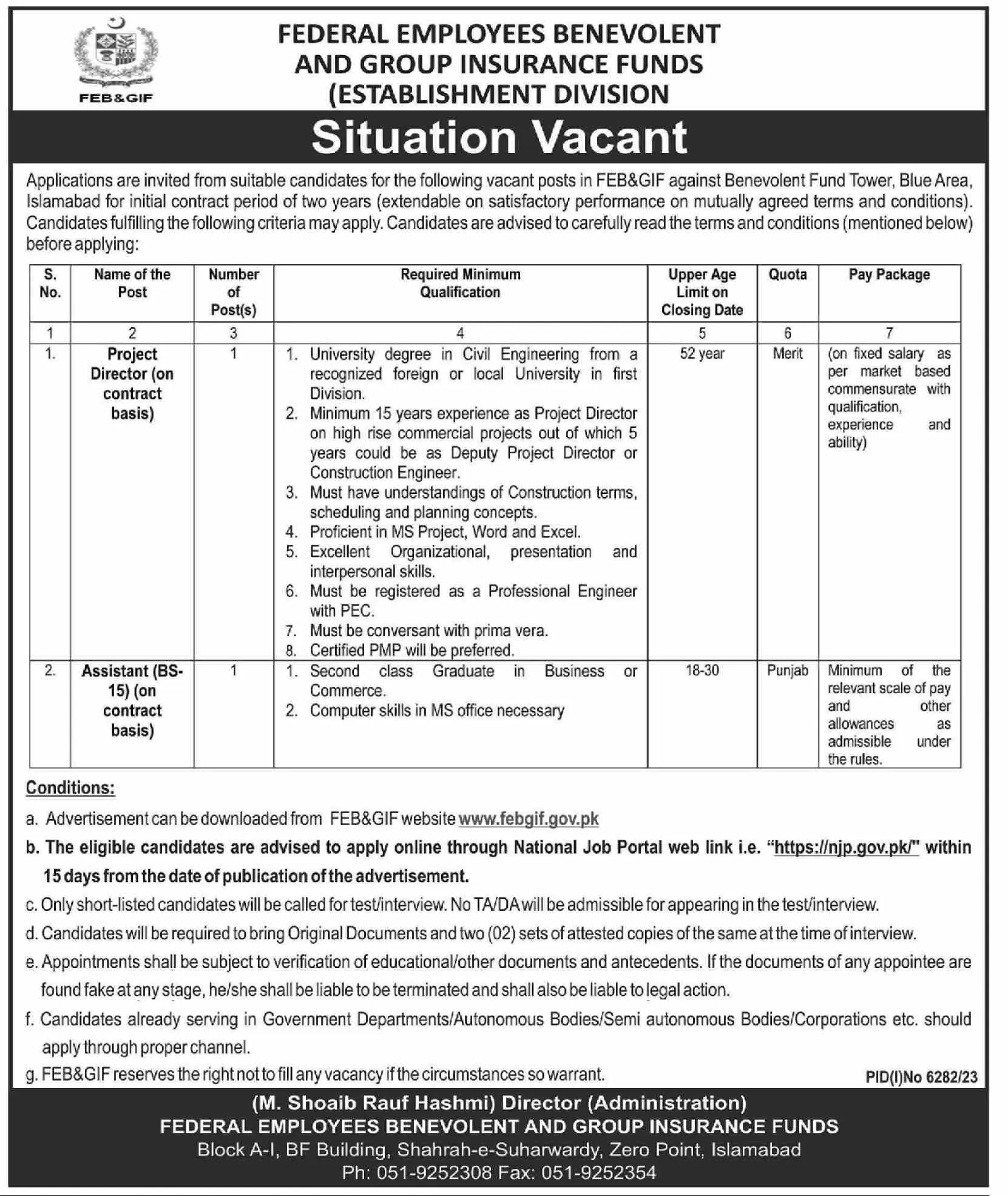 FEB&GIF

FEDERAL EMPLOYEES BENEVOLENT AND GROUP INSURANCE FUNDS (ESTABLISHMENT DIVISION

Situation Vacant

Applications are invited from suitable candidates for the following vacant posts in FEB&GIF against Benevolent Fund Tower, Blue Area, Islamabad for initial contract period of two years (extendable on satisfactory performance on mutually agreed terms and conditions). Candidates fulfilling the following criteria may apply. Candidates are advised to carefully read the terms and conditions (mentioned below) before applying:

| S. No. | Name of the Post | Number of Post(s) | Required Minimum Qualification | Upper Age Limit on Closing Date | Quota | Pay Package |
|---|---|---|---|---|---|---|
| 1 | 2 | 3 | 4 | 5 | 6 | 7 |
| 1. | Project Director (on contract basis) | 1 | 1. University degree in Civil Engineering from a recognized foreign or local University in first Division. 2. Minimum 15 years experience as Project Director on high rise commercial projects out of which 5 years could be as Deputy Project Director or Construction Engineer. 3. Must have understandings of Construction terms, scheduling and planning concepts. 4. Proficient in MS Project, Word and Excel. 5. Excellent Organizational, presentation and interpersonal skills. 6. Must be registered as a Professional Engineer with PEC. 7. Must be conversant with prima vera. 8. Certified PMP will be preferred. | 52 year | Merit | (on fixed salary as per market based commensurate with qualification, experience and ability) |
| 2. | Assistant (BS-15) (on contract basis) | 1 | 1. Second class Graduate in Business or Commerce. 2. Computer skills in MS office necessary | 18-30 | Punjab | Minimum of the relevant scale of pay and other allowances as admissible under the rules. |

Conditions:

a. Advertisement can be downloaded from FEB&GIF website www.febgif.gov.pk

b. The eligible candidates are advised to apply online through National Job Portal web link i.e. "https://njp.gov.pk/" within 15 days from the date of publication of the advertisement.

c. Only short-listed candidates will be called for test/interview. No TA/DA will be admissible for appearing in the test/interview.

d. Candidates will be required to bring Original Documents and two (02) sets of attested copies of the same at the time of interview.

e. Appointments shall be subject to verification of educational/other documents and antecedents. If the documents of any appointee are found fake at any stage, he/she shall be liable to be terminated and shall also be liable to legal action.

f. Candidates already serving in Government Departments/Autonomous Bodies/Semi autonomous Bodies/Corporations etc. should apply through proper channel.

g. FEB&GIF reserves the right not to fill any vacancy if the circumstances so warrant.

PID(I)No 6282/23

(M. Shoaib Rauf Hashmi) Director (Administration)
FEDERAL EMPLOYEES BENEVOLENT AND GROUP INSURANCE FUNDS
Block A-I, BF Building, Shahrah-e-Suharwardy, Zero Point, Islamabad
Ph: 051-9252308 Fax: 051-9252354